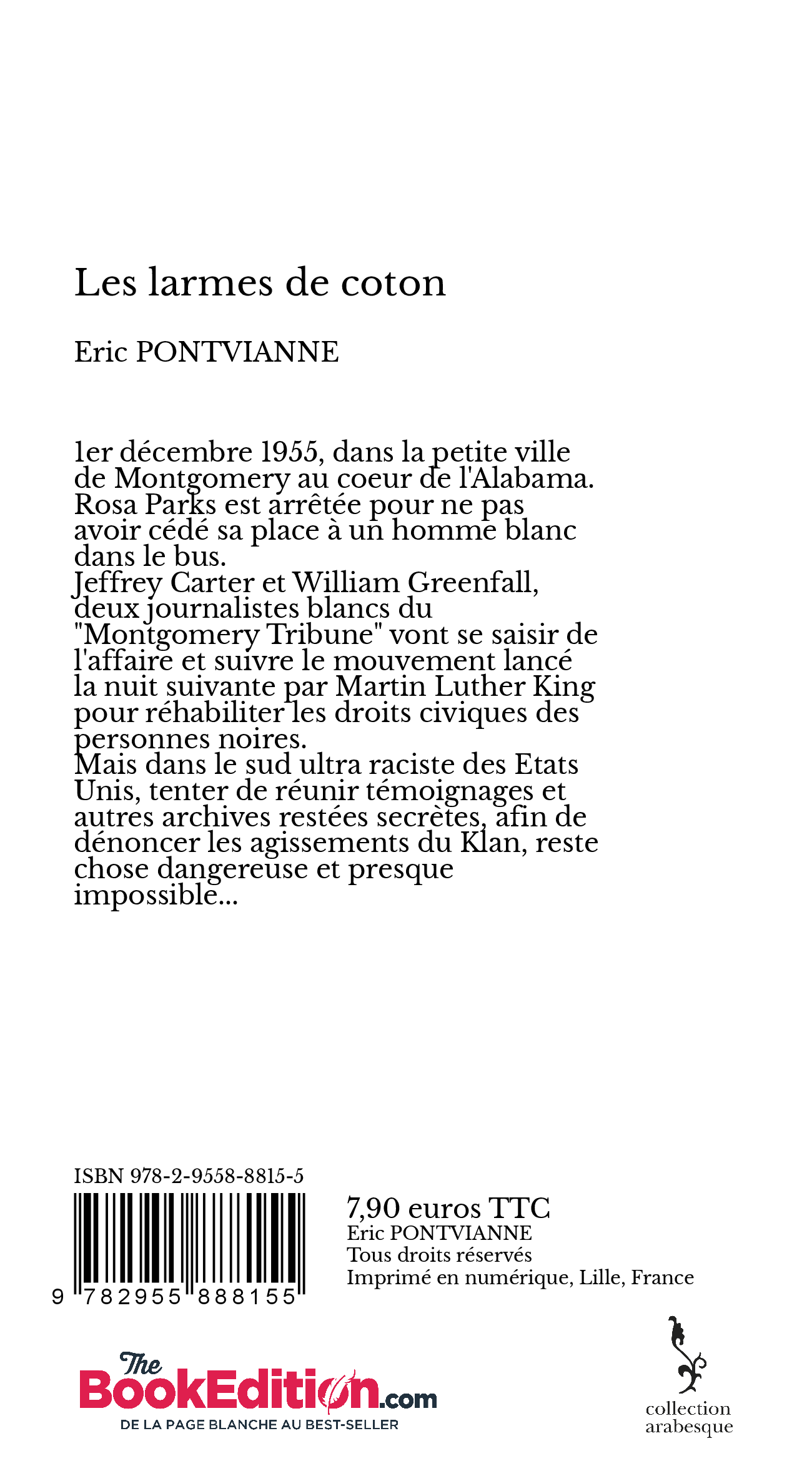 Les larmes de coton

Eric PONTVIANNE

1er décembre 1955, dans la petite ville de Montgomery au coeur de l'Alabama. Rosa Parks est arrêtée pour ne pas avoir cédé sa place à un homme blanc dans le bus.
Jeffrey Carter et William Greenfall, deux journalistes blancs du "Montgomery Tribune" vont se saisir de l'affaire et suivre le mouvement lancé la nuit suivante par Martin Luther King pour réhabiliter les droits civiques des personnes noires.
Mais dans le sud ultra raciste des Etats Unis, tenter de réunir témoignages et autres archives restées secrètes, afin de dénoncer les agissements du Klan, reste chose dangereuse et presque impossible...

ISBN 978-2-9558-8815-5

9 782955 888155

7,90 euros TTC
Eric PONTVIANNE
Tous droits réservés
Imprimé en numérique, Lille, France

The BookEdition.com
DE LA PAGE BLANCHE AU BEST-SELLER

collection arabesque